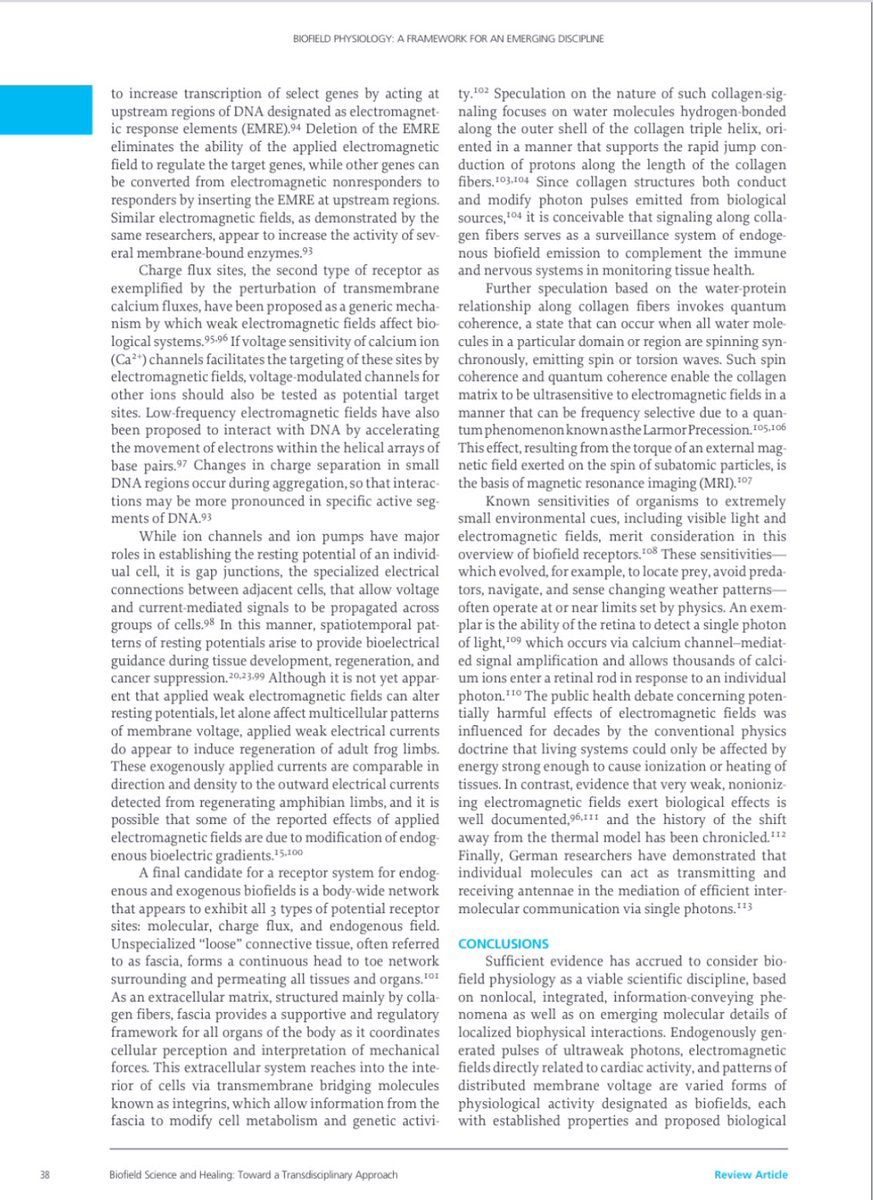 BIOFIELD PHYSIOLOGY: A FRAMEWORK FOR AN EMERGING DISCIPLINE

to increase transcription of select genes by acting at upstream regions of DNA designated as electromagnetic response elements (EMRE).$^{94}$ Deletion of the EMRE eliminates the ability of the applied electromagnetic field to regulate the target genes, while other genes can be converted from electromagnetic nonresponders to responders by inserting the EMRE at upstream regions. Similar electromagnetic fields, as demonstrated by the same researchers, appear to increase the activity of several membrane-bound enzymes.$^{93}$

Charge flux sites, the second type of receptor as exemplified by the perturbation of transmembrane calcium fluxes, have been proposed as a generic mechanism by which weak electromagnetic fields affect biological systems.$^{95,96}$ If voltage sensitivity of calcium ion ($Ca^{2+}$) channels facilitates the targeting of these sites by electromagnetic fields, voltage-modulated channels for other ions should also be tested as potential target sites. Low-frequency electromagnetic fields have also been proposed to interact with DNA by accelerating the movement of electrons within the helical arrays of base pairs.$^{97}$ Changes in charge separation in small DNA regions occur during aggregation, so that interactions may be more pronounced in specific active segments of DNA.$^{93}$

While ion channels and ion pumps have major roles in establishing the resting potential of an individual cell, it is gap junctions, the specialized electrical connections between adjacent cells, that allow voltage and current-mediated signals to be propagated across groups of cells.$^{98}$ In this manner, spatiotemporal patterns of resting potentials arise to provide bioelectrical guidance during tissue development, regeneration, and cancer suppression.$^{20,23,99}$ Although it is not yet apparent that applied weak electromagnetic fields can alter resting potentials, let alone affect multicellular patterns of membrane voltage, applied weak electrical currents do appear to induce regeneration of adult frog limbs. These exogenously applied currents are comparable in direction and density to the outward electrical currents detected from regenerating amphibian limbs, and it is possible that some of the reported effects of applied electromagnetic fields are due to modification of endogenous bioelectric gradients.$^{15,100}$

A final candidate for a receptor system for endogenous and exogenous biofields is a body-wide network that appears to exhibit all 3 types of potential receptor sites: molecular, charge flux, and endogenous field. Unspecialized "loose" connective tissue, often referred to as fascia, forms a continuous head to toe network surrounding and permeating all tissues and organs.$^{101}$ As an extracellular matrix, structured mainly by collagen fibers, fascia provides a supportive and regulatory framework for all organs of the body as it coordinates cellular perception and interpretation of mechanical forces. This extracellular system reaches into the interior of cells via transmembrane bridging molecules known as integrins, which allow information from the fascia to modify cell metabolism and genetic activity.$^{102}$ Speculation on the nature of such collagen-signaling focuses on water molecules hydrogen-bonded along the outer shell of the collagen triple helix, oriented in a manner that supports the rapid jump conduction of protons along the length of the collagen fibers.$^{103,104}$ Since collagen structures both conduct and modify photon pulses emitted from biological sources,$^{104}$ it is conceivable that signaling along collagen fibers serves as a surveillance system of endogenous biofield emission to complement the immune and nervous systems in monitoring tissue health.

Further speculation based on the water-protein relationship along collagen fibers invokes quantum coherence, a state that can occur when all water molecules in a particular domain or region are spinning synchronously, emitting spin or torsion waves. Such spin coherence and quantum coherence enable the collagen matrix to be ultrasensitive to electromagnetic fields in a manner that can be frequency selective due to a quantum phenomenon known as the Larmor Precession.$^{105,106}$ This effect, resulting from the torque of an external magnetic field exerted on the spin of subatomic particles, is the basis of magnetic resonance imaging (MRI).$^{107}$

Known sensitivities of organisms to extremely small environmental cues, including visible light and electromagnetic fields, merit consideration in this overview of biofield receptors.$^{108}$ These sensitivities—which evolved, for example, to locate prey, avoid predators, navigate, and sense changing weather patterns—often operate at or near limits set by physics. An exemplar is the ability of the retina to detect a single photon of light,$^{109}$ which occurs via calcium channel–mediated signal amplification and allows thousands of calcium ions enter a retinal rod in response to an individual photon.$^{110}$ The public health debate concerning potentially harmful effects of electromagnetic fields was influenced for decades by the conventional physics doctrine that living systems could only be affected by energy strong enough to cause ionization or heating of tissues. In contrast, evidence that very weak, nonionizing electromagnetic fields exert biological effects is well documented,$^{96,111}$ and the history of the shift away from the thermal model has been chronicled.$^{112}$ Finally, German researchers have demonstrated that individual molecules can act as transmitting and receiving antennae in the mediation of efficient intermolecular communication via single photons.$^{113}$

CONCLUSIONS

Sufficient evidence has accrued to consider biofield physiology as a viable scientific discipline, based on nonlocal, integrated, information-conveying phenomena as well as on emerging molecular details of localized biophysical interactions. Endogenously generated pulses of ultraweak photons, electromagnetic fields directly related to cardiac activity, and patterns of distributed membrane voltage are varied forms of physiological activity designated as biofields, each with established properties and proposed biological

38 Biofield Science and Healing: Toward a Transdisciplinary Approach Review Article